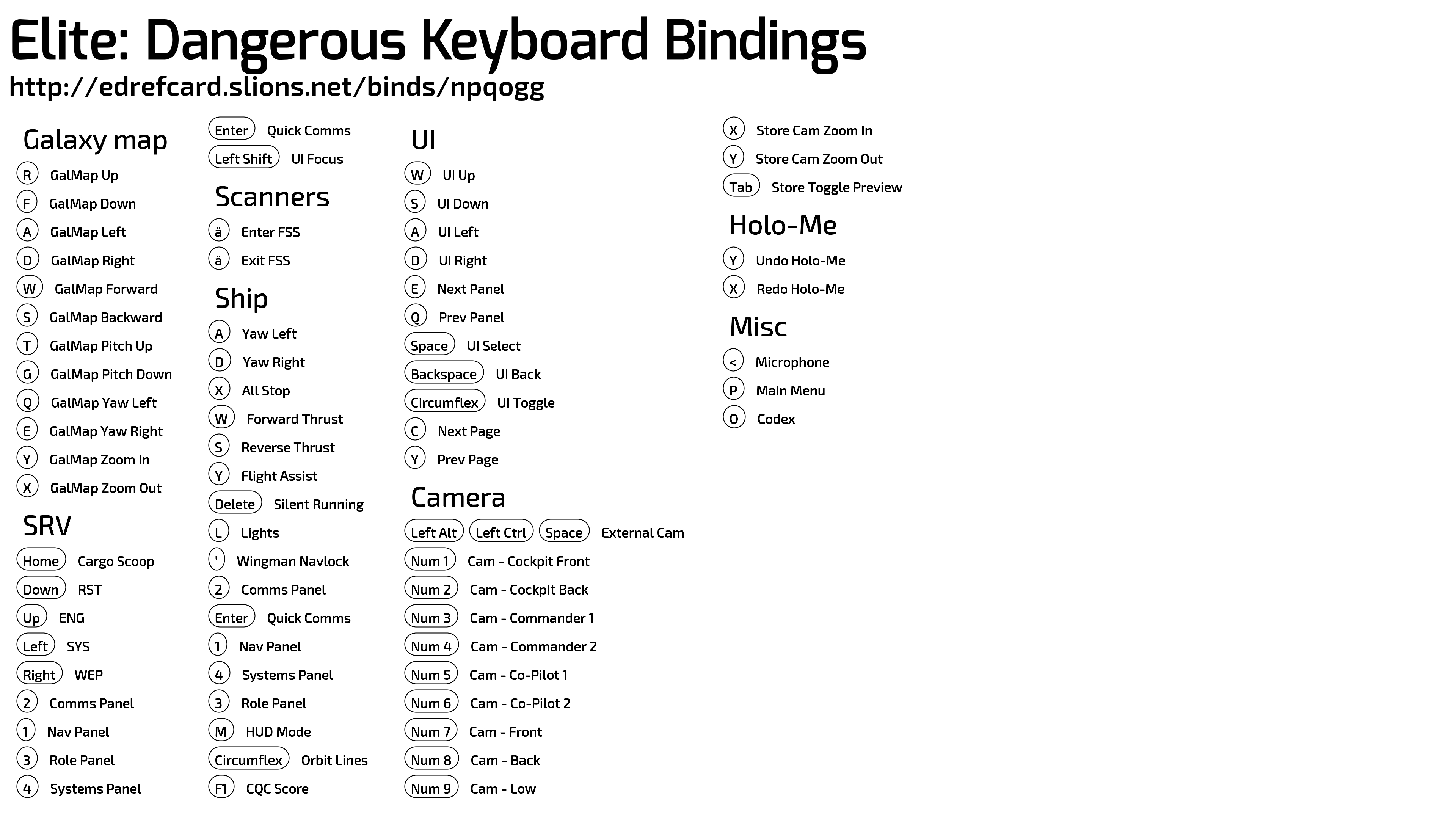 Elite: Dangerous Keyboard Bindings

http://edrefcard.slions.net/binds/npqogg

Galaxy map

R GalMap Up
F GalMap Down
A GalMap Left
D GalMap Right
W GalMap Forward
S GalMap Backward
T GalMap Pitch Up
G GalMap Pitch Down
Q GalMap Yaw Left
E GalMap Yaw Right
Y GalMap Zoom In
X GalMap Zoom Out

SRV

Home Cargo Scoop
Down RST
Up ENG
Left SYS
Right WEP
2 Comms Panel
1 Nav Panel
3 Role Panel
4 Systems Panel

Enter Quick Comms
Left Shift UI Focus

Scanners

ä Enter FSS
ä Exit FSS

Ship

A Yaw Left
D Yaw Right
X All Stop
W Forward Thrust
S Reverse Thrust
Y Flight Assist
Delete Silent Running
L Lights
' Wingman Navlock
2 Comms Panel
Enter Quick Comms
1 Nav Panel
4 Systems Panel
3 Role Panel
M HUD Mode
Circumflex Orbit Lines
F1 CQC Score

UI

W UI Up
S UI Down
A UI Left
D UI Right
E Next Panel
Q Prev Panel
Space UI Select
Backspace UI Back
Circumflex UI Toggle
C Next Page
Y Prev Page

Camera

Left Alt Left Ctrl Space External Cam
Num 1 Cam - Cockpit Front
Num 2 Cam - Cockpit Back
Num 3 Cam - Commander 1
Num 4 Cam - Commander 2
Num 5 Cam - Co-Pilot 1
Num 6 Cam - Co-Pilot 2
Num 7 Cam - Front
Num 8 Cam - Back
Num 9 Cam - Low

X Store Cam Zoom In
Y Store Cam Zoom Out
Tab Store Toggle Preview

Holo-Me

Y Undo Holo-Me
X Redo Holo-Me

Misc

< Microphone
P Main Menu
O Codex